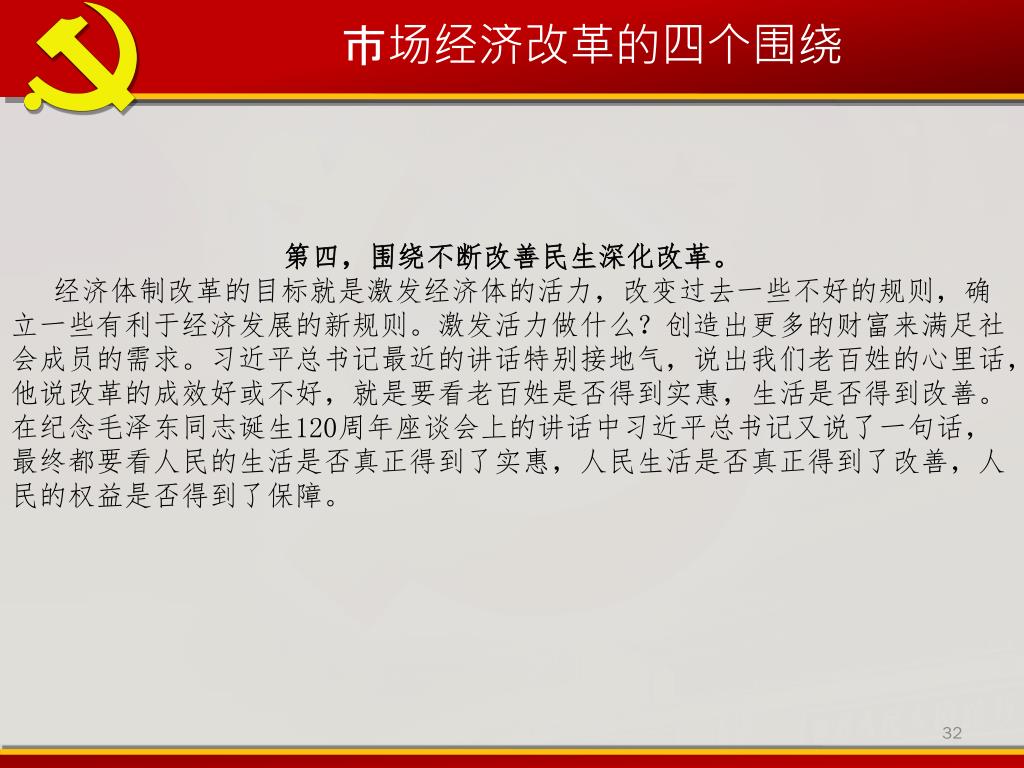 市场经济改革的四个围绕

第四，围绕不断改善民生深化改革。

经济体制改革的目标就是激发经济体的活力，改变过去一些不好的规则，确立一些有利于经济发展的新规则。激发活力做什么？创造出更多的财富来满足社会成员的需求。习近平总书记最近的讲话特别接地气，说出我们老百姓的心里话，他说改革的成效好或不好，就是要看老百姓是否得到实惠，生活是否得到改善。在纪念毛泽东同志诞生120周年座谈会上的讲话中习近平总书记又说了一句话，最终都要看人民的生活是否真正得到了实惠，人民生活是否真正得到了改善，人民的权益是否得到了保障。

32